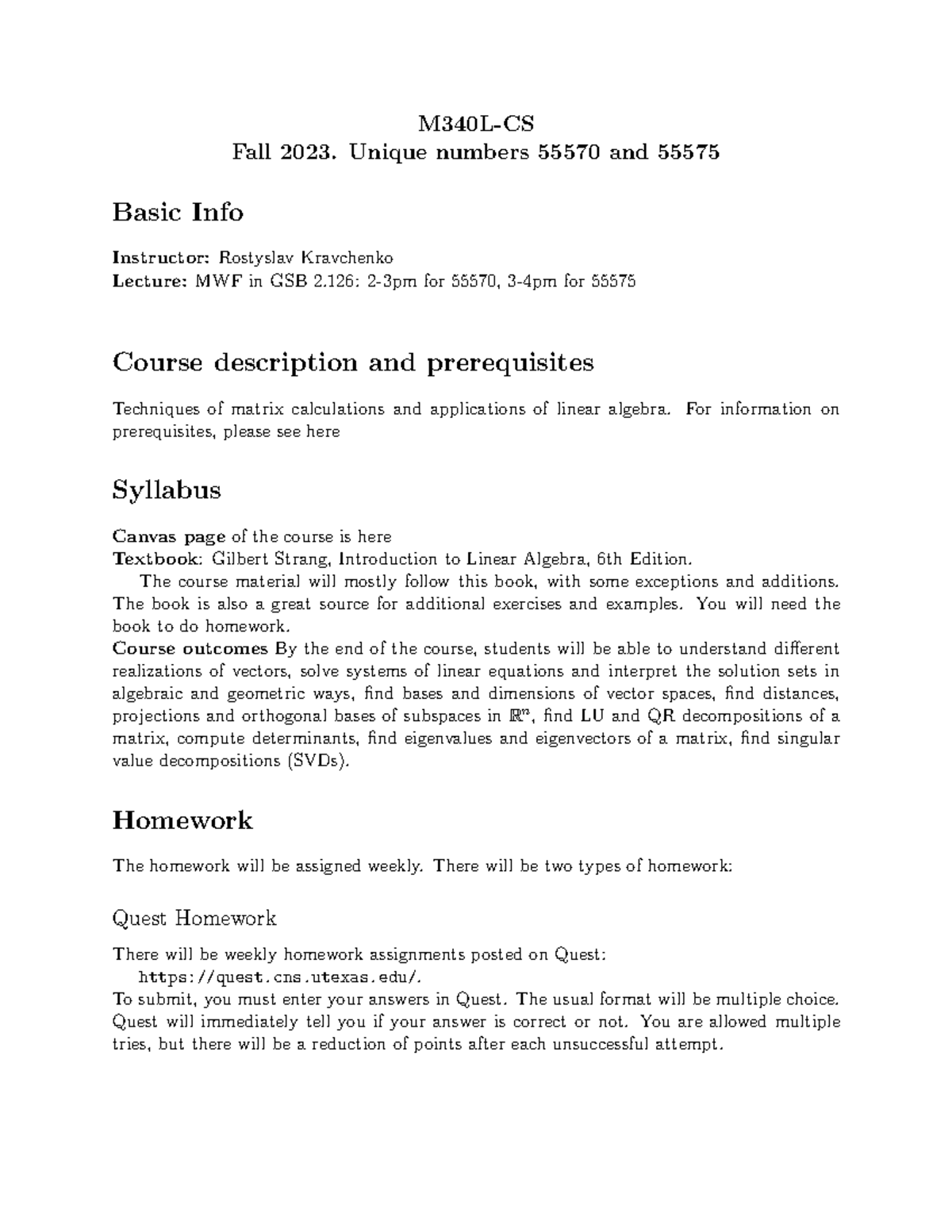 M340L-CS
Fall 2023. Unique numbers 55570 and 55575

Basic Info

Instructor: Rostyslav Kravchenko
Lecture: MWF in GSB 2.126: 2-3pm for 55570, 3-4pm for 55575

Course description and prerequisites

Techniques of matrix calculations and applications of linear algebra. For information on prerequisites, please see here

Syllabus

Canvas page of the course is here
Textbook: Gilbert Strang, Introduction to Linear Algebra, 6th Edition.
The course material will mostly follow this book, with some exceptions and additions. The book is also a great source for additional exercises and examples. You will need the book to do homework.
Course outcomes By the end of the course, students will be able to understand different realizations of vectors, solve systems of linear equations and interpret the solution sets in algebraic and geometric ways, find bases and dimensions of vector spaces, find distances, projections and orthogonal bases of subspaces in $\mathbb{R}^n$, find LU and QR decompositions of a matrix, compute determinants, find eigenvalues and eigenvectors of a matrix, find singular value decompositions (SVDs).

Homework

The homework will be assigned weekly. There will be two types of homework:

Quest Homework

There will be weekly homework assignments posted on Quest:
https://quest.cns.utexas.edu/.
To submit, you must enter your answers in Quest. The usual format will be multiple choice. Quest will immediately tell you if your answer is correct or not. You are allowed multiple tries, but there will be a reduction of points after each unsuccessful attempt.